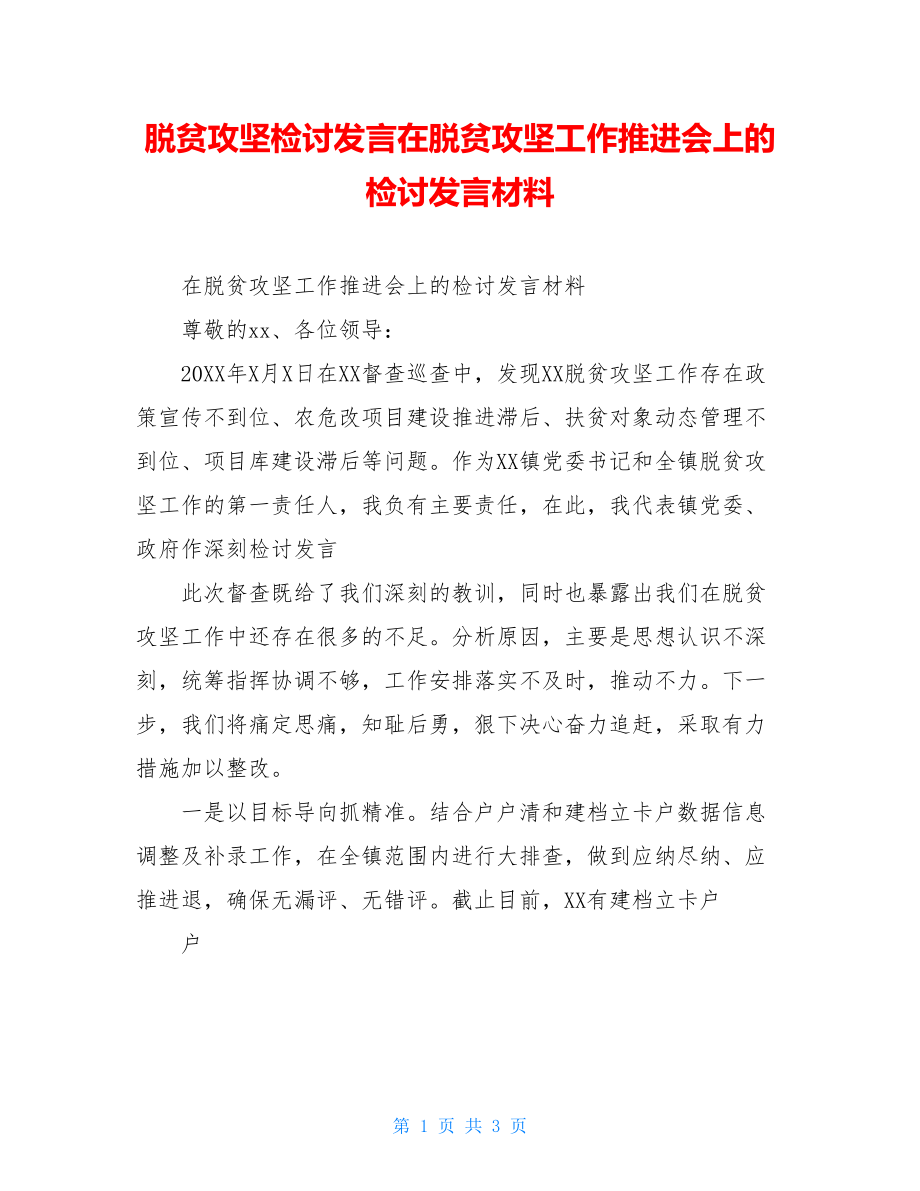 脱贫攻坚检讨发言在脱贫攻坚工作推进会上的检讨发言材料

在脱贫攻坚工作推进会上的检讨发言材料

尊敬的xx、各位领导：

20XX年X月X日在XX督查巡查中，发现XX脱贫攻坚工作存在政策宣传不到位、农危改项目建设推进滞后、扶贫对象动态管理不到位、项目库建设滞后等问题。作为XX镇党委书记和全镇脱贫攻坚工作的第一责任人，我负有主要责任，在此，我代表镇党委、政府作深刻检讨发言

此次督查既给了我们深刻的教训，同时也暴露出我们在脱贫攻坚工作中还存在很多的不足。分析原因，主要是思想认识不深刻，统筹指挥协调不够，工作安排落实不及时，推动不力。下一步，我们将痛定思痛，知耻后勇，狠下决心奋力追赶，采取有力措施加以整改。

一是以目标导向抓精准。结合户户清和建档立卡户数据信息调整及补录工作，在全镇范围内进行大排查，做到应纳尽纳、应推进退，确保无漏评、无错评。截止目前，XX有建档立卡户

户

第 1 页 共 3 页